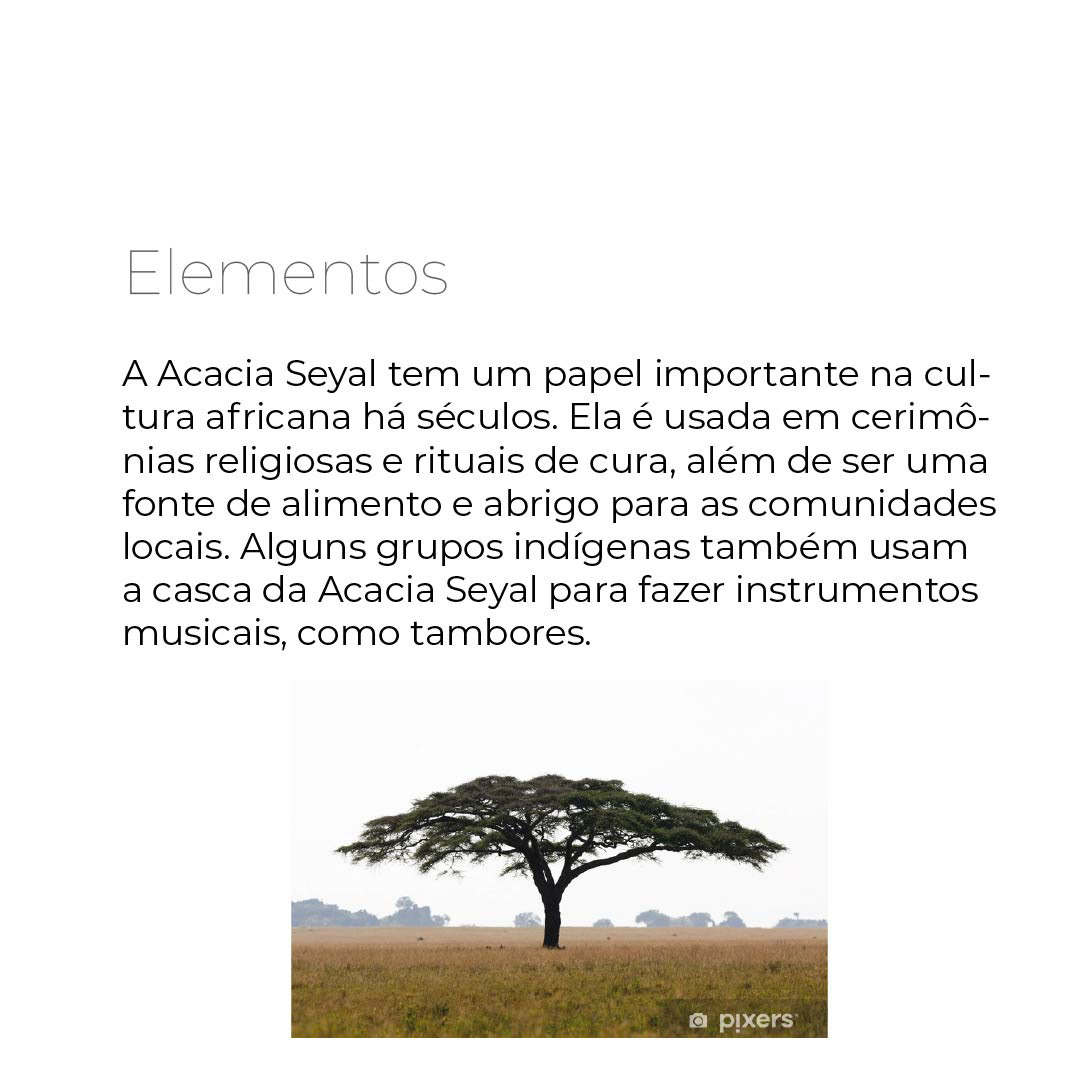 Elementos

A Acacia Seyal tem um papel importante na cultura africana há séculos. Ela é usada em cerimônias religiosas e rituais de cura, além de ser uma fonte de alimento e abrigo para as comunidades locais. Alguns grupos indígenas também usam a casca da Acacia Seyal para fazer instrumentos musicais, como tambores.

pixers